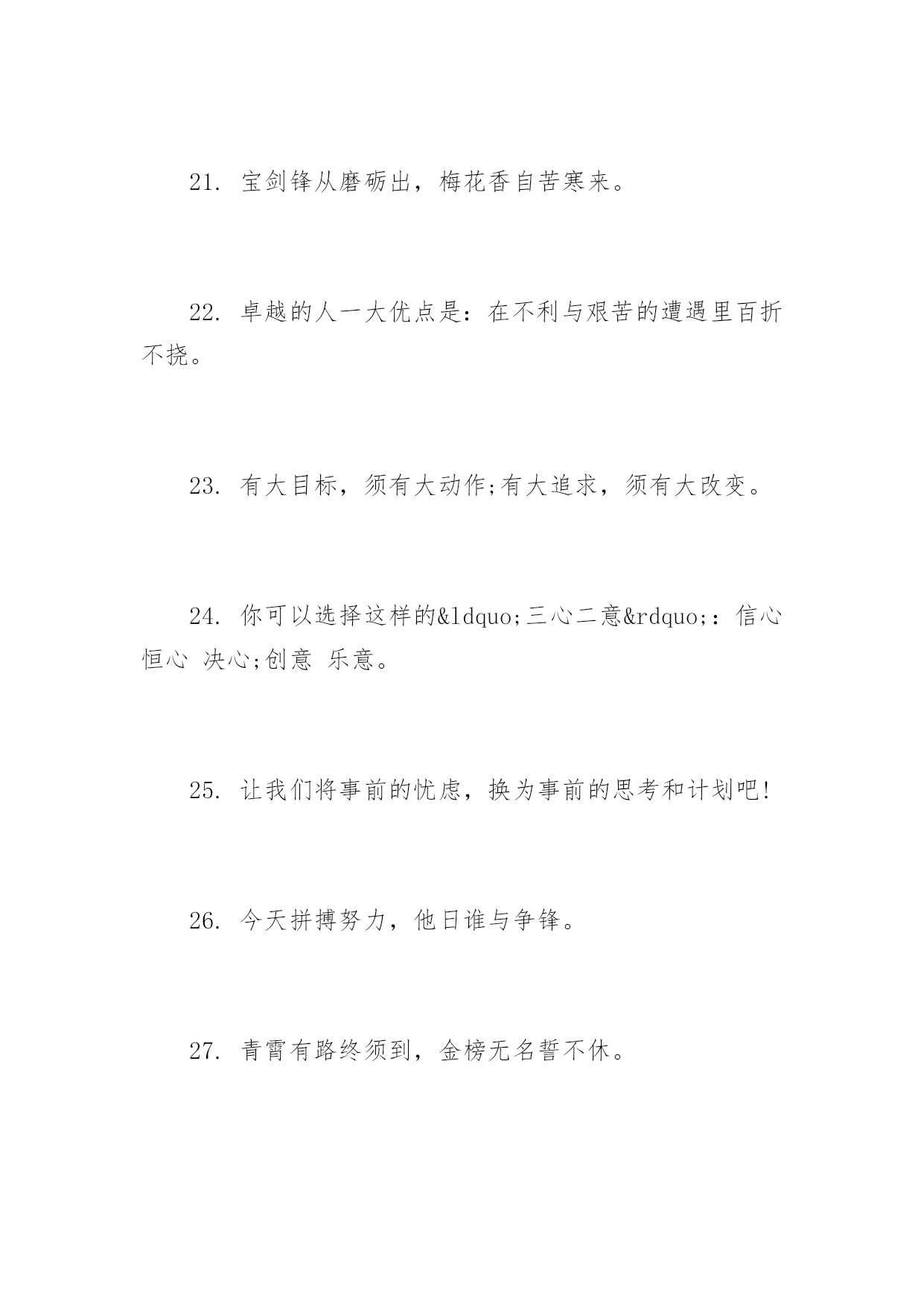 21. 宝剑锋从磨砺出，梅花香自苦寒来。

22. 卓越的人一大优点是：在不利与艰苦的遭遇里百折不挠。

23. 有大目标，须有大动作;有大追求，须有大改变。

24. 你可以选择这样的&ldquo;三心二意&rdquo;：信心 恒心 决心;创意 乐意。

25. 让我们将事前的忧虑，换为事前的思考和计划吧!

26. 今天拼搏努力，他日谁与争锋。

27. 青霄有路终须到，金榜无名誓不休。